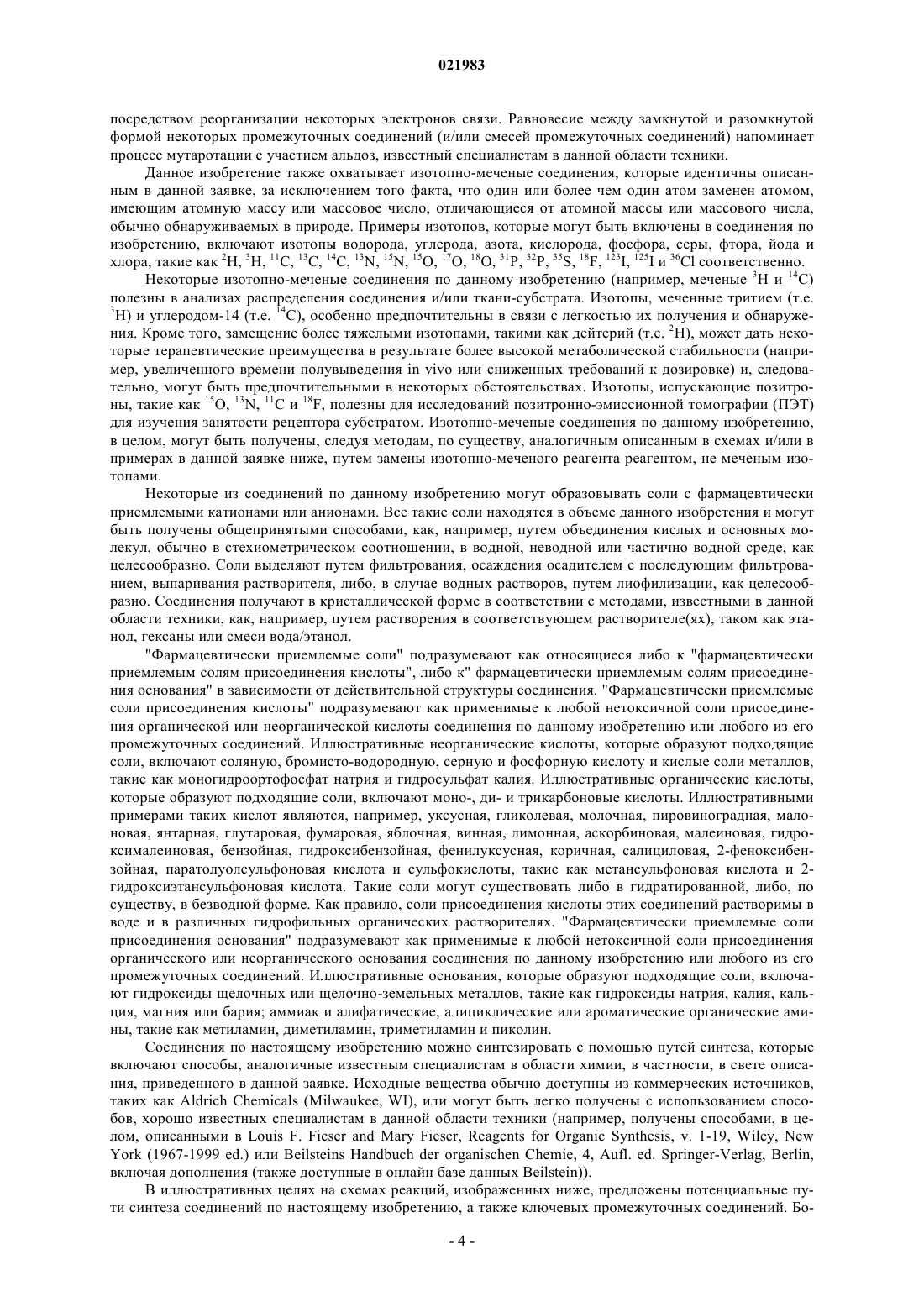 021983

посредством реорганизации некоторых электронов связи. Равновесие между замкнутой и разомкнутой формой некоторых промежуточных соединений (и/или смесей промежуточных соединений) напоминает процесс мутаротации с участием альдоз, известный специалистам в данной области техники.

Данное изобретение также охватывает изотопно-меченые соединения, которые идентичны описанным в данной заявке, за исключением того факта, что один или более чем один атом заменен атомом, имеющим атомную массу или массовое число, отличающиеся от атомной массы или массового числа, обычно обнаруживаемых в природе. Примеры изотопов, которые могут быть включены в соединения по изобретению, включают изотопы водорода, углерода, азота, кислорода, фосфора, серы, фтора, йода и хлора, такие как $^{2}H$, $^{3}H$, $^{11}C$, $^{13}C$, $^{14}C$, $^{13}N$, $^{15}N$, $^{15}O$, $^{17}O$, $^{18}O$, $^{31}P$, $^{32}P$, $^{35}S$, $^{18}F$, $^{123}I$, $^{125}I$ и $^{36}Cl$ соответственно.

Некоторые изотопно-меченые соединения по данному изобретению (например, меченые $^{3}H$ и $^{14}C$) полезны в анализах распределения соединения и/или ткани-субстрата. Изотопы, меченные тритием (т.е. $^{3}H$) и углеродом-14 (т.е. $^{14}C$), особенно предпочтительны в связи с легкостью их получения и обнаружения. Кроме того, замещение более тяжелыми изотопами, такими как дейтерий (т.е. $^{2}H$), может дать некоторые терапевтические преимущества в результате более высокой метаболической стабильности (например, увеличенного времени полувыведения in vivo или сниженных требований к дозировке) и, следовательно, могут быть предпочтительными в некоторых обстоятельствах. Изотопы, испускающие позитроны, такие как $^{15}O$, $^{13}N$, $^{11}C$ и $^{18}F$, полезны для исследований позитронно-эмиссионной томографии (ПЭТ) для изучения занятости рецептора субстратом. Изотопно-меченые соединения по данному изобретению, в целом, могут быть получены, следуя методам, по существу, аналогичным описанным в схемах и/или в примерах в данной заявке ниже, путем замены изотопно-меченого реагента реагентом, не меченым изотопами.

Некоторые из соединений по данному изобретению могут образовывать соли с фармацевтически приемлемыми катионами или анионами. Все такие соли находятся в объеме данного изобретения и могут быть получены общепринятыми способами, как, например, путем объединения кислых и основных молекул, обычно в стехиометрическом соотношении, в водной, неводной или частично водной среде, как целесообразно. Соли выделяют путем фильтрования, осаждения осадителем с последующим фильтрованием, выпаривания растворителя, либо, в случае водных растворов, путем лиофилизации, как целесообразно. Соединения получают в кристаллической форме в соответствии с методами, известными в данной области техники, как, например, путем растворения в соответствующем растворителе(ях), таком как этанол, гексаны или смеси вода/этанол.

"Фармацевтически приемлемые соли" подразумевают как относящиеся либо к "фармацевтически приемлемым солям присоединения кислоты", либо к" фармацевтически приемлемым солям присоединения основания" в зависимости от действительной структуры соединения. "Фармацевтически приемлемые соли присоединения кислоты" подразумевают как применимые к любой нетоксичной соли присоединения органической или неорганической кислоты соединения по данному изобретению или любого из его промежуточных соединений. Иллюстративные неорганические кислоты, которые образуют подходящие соли, включают соляную, бромисто-водородную, серную и фосфорную кислоту и кислые соли металлов, такие как моногидроортофосфат натрия и гидросульфат калия. Иллюстративные органические кислоты, которые образуют подходящие соли, включают моно-, ди- и трикарбоновые кислоты. Иллюстративными примерами таких кислот являются, например, уксусная, гликолевая, молочная, пировиноградная, малоновая, янтарная, глутаровая, фумаровая, яблочная, винная, лимонная, аскорбиновая, малеиновая, гидроксималеиновая, бензойная, гидроксибензойная, фенилуксусная, коричная, салициловая, 2-феноксибензойная, паратолуолсульфоновая кислота и сульфокислоты, такие как метансульфоновая кислота и 2-гидроксиэтансульфоновая кислота. Такие соли могут существовать либо в гидратированной, либо, по существу, в безводной форме. Как правило, соли присоединения кислоты этих соединений растворимы в воде и в различных гидрофильных органических растворителях. "Фармацевтически приемлемые соли присоединения основания" подразумевают как применимые к любой нетоксичной соли присоединения органического или неорганического основания соединения по данному изобретению или любого из его промежуточных соединений. Иллюстративные основания, которые образуют подходящие соли, включают гидроксиды щелочных или щелочно-земельных металлов, такие как гидроксиды натрия, калия, кальция, магния или бария; аммиак и алифатические, алициклические или ароматические органические амины, такие как метиламин, диметиламин, триметиламин и пиколин.

Соединения по настоящему изобретению можно синтезировать с помощью путей синтеза, которые включают способы, аналогичные известным специалистам в области химии, в частности, в свете описания, приведенного в данной заявке. Исходные вещества обычно доступны из коммерческих источников, таких как Aldrich Chemicals (Milwaukee, WI), или могут быть легко получены с использованием способов, хорошо известных специалистам в данной области техники (например, получены способами, в целом, описанными в Louis F. Fieser and Mary Fieser, Reagents for Organic Synthesis, v. 1-19, Wiley, New York (1967-1999 ed.) или Beilsteins Handbuch der organischen Chemie, 4, Aufl. ed. Springer-Verlag, Berlin, включая дополнения (также доступные в онлайн базе данных Beilstein)).

В иллюстративных целях на схемах реакций, изображенных ниже, предложены потенциальные пути синтеза соединений по настоящему изобретению, а также ключевых промежуточных соединений. Бо-

- 4 -